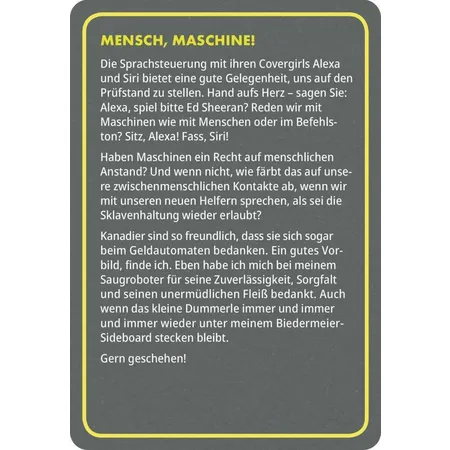 MENSCH, MASCHINE!

Die Sprachsteuerung mit ihren Covergirls Alexa und Siri bietet eine gute Gelegenheit, uns auf den Prüfstand zu stellen. Hand aufs Herz – sagen Sie: Alexa, spiel bitte Ed Sheeran? Reden wir mit Maschinen wie mit Menschen oder im Befehlston? Sitz, Alexa! Fass, Siri!

Haben Maschinen ein Recht auf menschlichen Anstand? Und wenn nicht, wie färbt das auf unsere zwischenmenschlichen Kontakte ab, wenn wir mit unseren neuen Helfern sprechen, als sei die Sklavenhaltung wieder erlaubt?

Kanadier sind so freundlich, dass sie sich sogar beim Geldautomaten bedanken. Ein gutes Vorbild, finde ich. Eben habe ich mich bei meinem Saugroboter für seine Zuverlässigkeit, Sorgfalt und seinen unermüdlichen Fleiß bedankt. Auch wenn das kleine Dummerle immer und immer und immer wieder unter meinem Biedermeier-Sideboard stecken bleibt.

Gern geschehen!